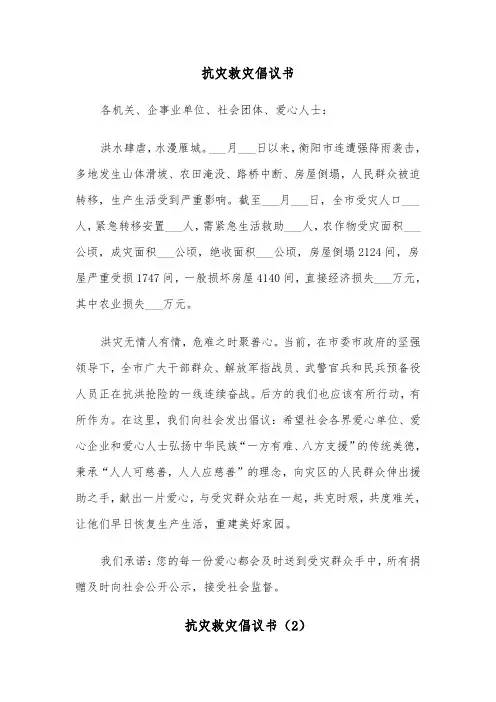 抗灾救灾倡议书

各机关、企事业单位、社会团体、爱心人士：

洪水肆虐，水漫雁城。___月___日以来，衡阳市连遭强降雨袭击，多地发生山体滑坡、农田淹没、路桥中断、房屋倒塌，人民群众被迫转移，生产生活受到严重影响。截至___月___日，全市受灾人口___人，紧急转移安置___人，需紧急生活救助___人，农作物受灾面积___公顷，成灾面积___公顷，绝收面积___公顷，房屋倒塌2124间，房屋严重受损1747间，一般损坏房屋4140间，直接经济损失___万元，其中农业损失___万元。

洪灾无情人有情，危难之时聚善心。当前，在市委市政府的坚强领导下，全市广大干部群众、解放军指战员、武警官兵和民兵预备役人员正在抗洪抢险的一线连续奋战。后方的我们也应该有所行动，有所作为。在这里，我们向社会发出倡议：希望社会各界爱心单位、爱心企业和爱心人士弘扬中华民族“一方有难、八方支援”的传统美德，秉承“人人可慈善，人人应慈善”的理念，向灾区的人民群众伸出援助之手，献出一片爱心，与受灾群众站在一起，共克时艰，共度难关，让他们早日恢复生产生活，重建美好家园。

我们承诺：您的每一份爱心都会及时送到受灾群众手中，所有捐赠及时向社会公开公示，接受社会监督。

抗灾救灾倡议书（2）